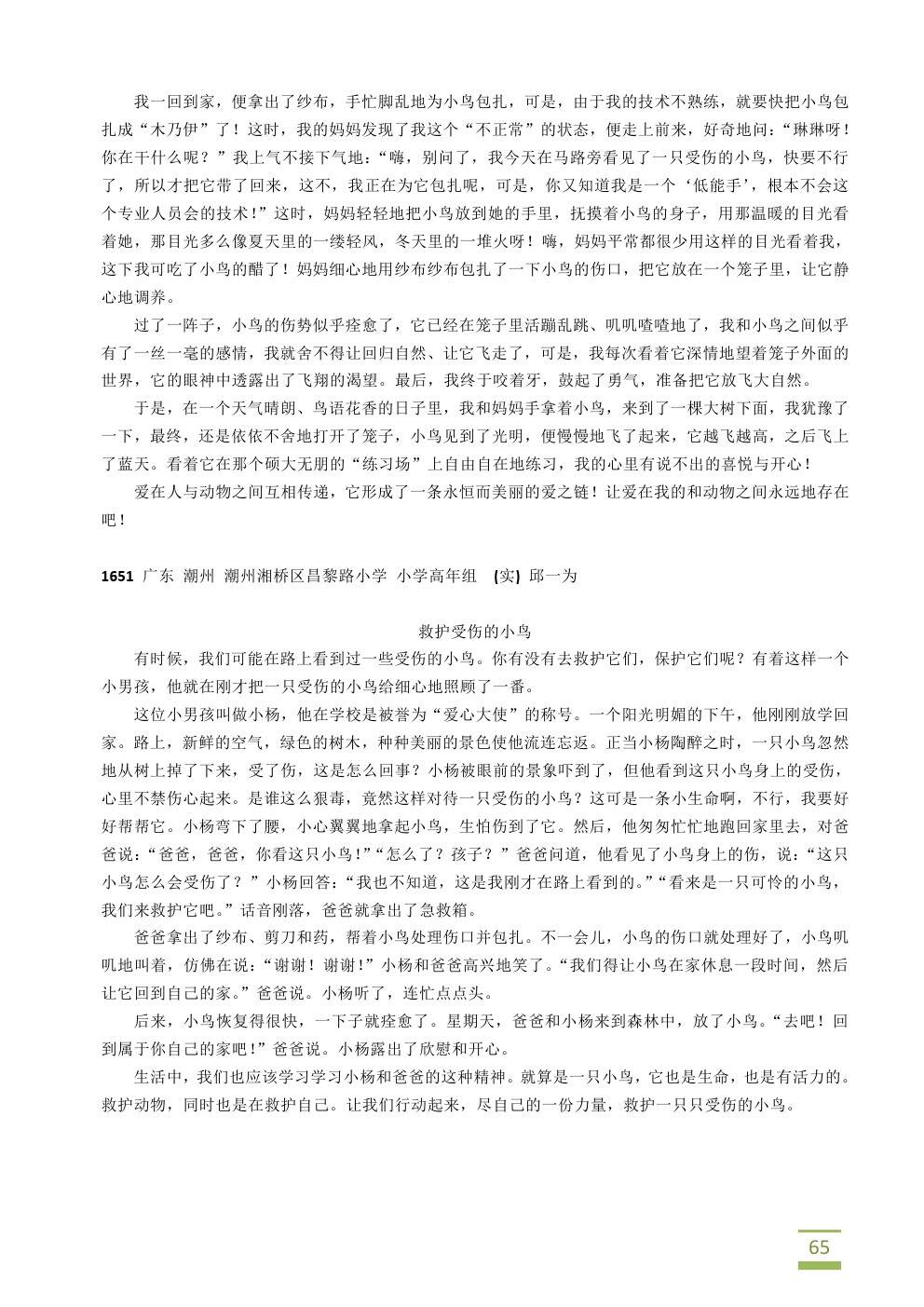 我一回到家，便拿出了纱布，手忙脚乱地为小鸟包扎，可是，由于我的技术不熟练，就要快把小鸟包扎成“木乃伊”了！这时，我的妈妈发现了我这个“不正常”的状态，便走上前来，好奇地问：“琳琳呀！你在干什么呢？”我上气不接下气地：“嗨，别问了，我今天在马路旁看见了一只受伤的小鸟，快要不行了，所以才把它带了回来，这不，我正在为它包扎呢，可是，你又知道我是一个‘低能手’，根本不会这个专业人员会的技术！”这时，妈妈轻轻地把小鸟放到她的手里，抚摸着小鸟的身子，用那温暖的目光看着她，那目光多么像夏天里的一缕轻风，冬天里的一堆火呀！嗨，妈妈平常都很少用这样的目光看着我，这下我可吃了小鸟的醋了！妈妈细心地用纱布纱布包扎了一下小鸟的伤口，把它放在一个笼子里，让它静心地调养。

过了一阵子，小鸟的伤势似乎痊愈了，它已经在笼子里活蹦乱跳、叽叽喳喳地了，我和小鸟之间似乎有了一丝一毫的感情，我就舍不得让回归自然、让它飞走了，可是，我每次看着它深情地望着笼子外面的世界，它的眼神中透露出了飞翔的渴望。最后，我终于咬着牙，鼓起了勇气，准备把它放飞大自然。

于是，在一个天气晴朗、鸟语花香的日子里，我和妈妈手拿着小鸟，来到了一棵大树下面，我犹豫了一下，最终，还是依依不舍地打开了笼子，小鸟见到了光明，便慢慢地飞了起来，它越飞越高，之后飞上了蓝天。看着它在那个硕大无朋的“练习场”上自由自在地练习，我的心里有说不出的喜悦与开心！

爱在人与动物之间互相传递，它形成了一条永恒而美丽的爱之链！让爱在我的和动物之间永远地存在吧！

1651 广东 潮州 潮州湘桥区昌黎路小学 小学高年组 (实) 邱一为

救护受伤的小鸟

有时候，我们可能在路上看到过一些受伤的小鸟。你有没有去救护它们，保护它们呢？有着这样一个小男孩，他就在刚才把一只受伤的小鸟给细心地照顾了一番。

这位小男孩叫做小杨，他在学校是被誉为“爱心大使”的称号。一个阳光明媚的下午，他刚刚放学回家。路上，新鲜的空气，绿色的树木，种种美丽的景色使他流连忘返。正当小杨陶醉之时，一只小鸟忽然地从树上掉了下来，受了伤，这是怎么回事？小杨被眼前的景象吓到了，但他看到这只小鸟身上的受伤，心里不禁伤心起来。是谁这么狠毒，竟然这样对待一只受伤的小鸟？这可是一条小生命啊，不行，我要好好帮帮它。小杨弯下了腰，小心翼翼地拿起小鸟，生怕伤到了它。然后，他匆匆忙忙地跑回家里去，对爸爸说：“爸爸，爸爸，你看这只小鸟！”“怎么了？孩子？”爸爸问道，他看见了小鸟身上的伤，说：“这只小鸟怎么会受伤了？”小杨回答：“我也不知道，这是我刚才在路上看到的。”“看来是一只可怜的小鸟，我们来救护它吧。”话音刚落，爸爸就拿出了急救箱。

爸爸拿出了纱布、剪刀和药，帮着小鸟处理伤口并包扎。不一会儿，小鸟的伤口就处理好了，小鸟叽叽地叫着，仿佛在说：“谢谢！谢谢！”小杨和爸爸高兴地笑了。“我们得让小鸟在家休息一段时间，然后让它回到自己的家。”爸爸说。小杨听了，连忙点点头。

后来，小鸟恢复得很快，一下子就痊愈了。星期天，爸爸和小杨来到森林中，放了小鸟。“去吧！回到属于你自己的家吧！”爸爸说。小杨露出了欣慰和开心。

生活中，我们也应该学习学习小杨和爸爸的这种精神。就算是一只小鸟，它也是生命，也是有活力的。救护动物，同时也是在救护自己。让我们行动起来，尽自己的一份力量，救护一只只受伤的小鸟。

65